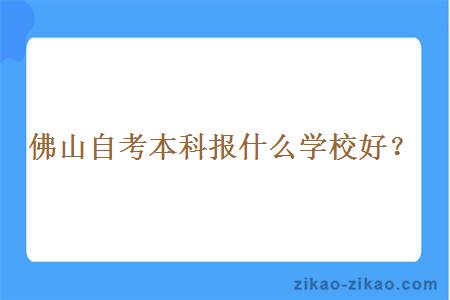 佛山自考本科报什么学校好？

zikao-zikao.com